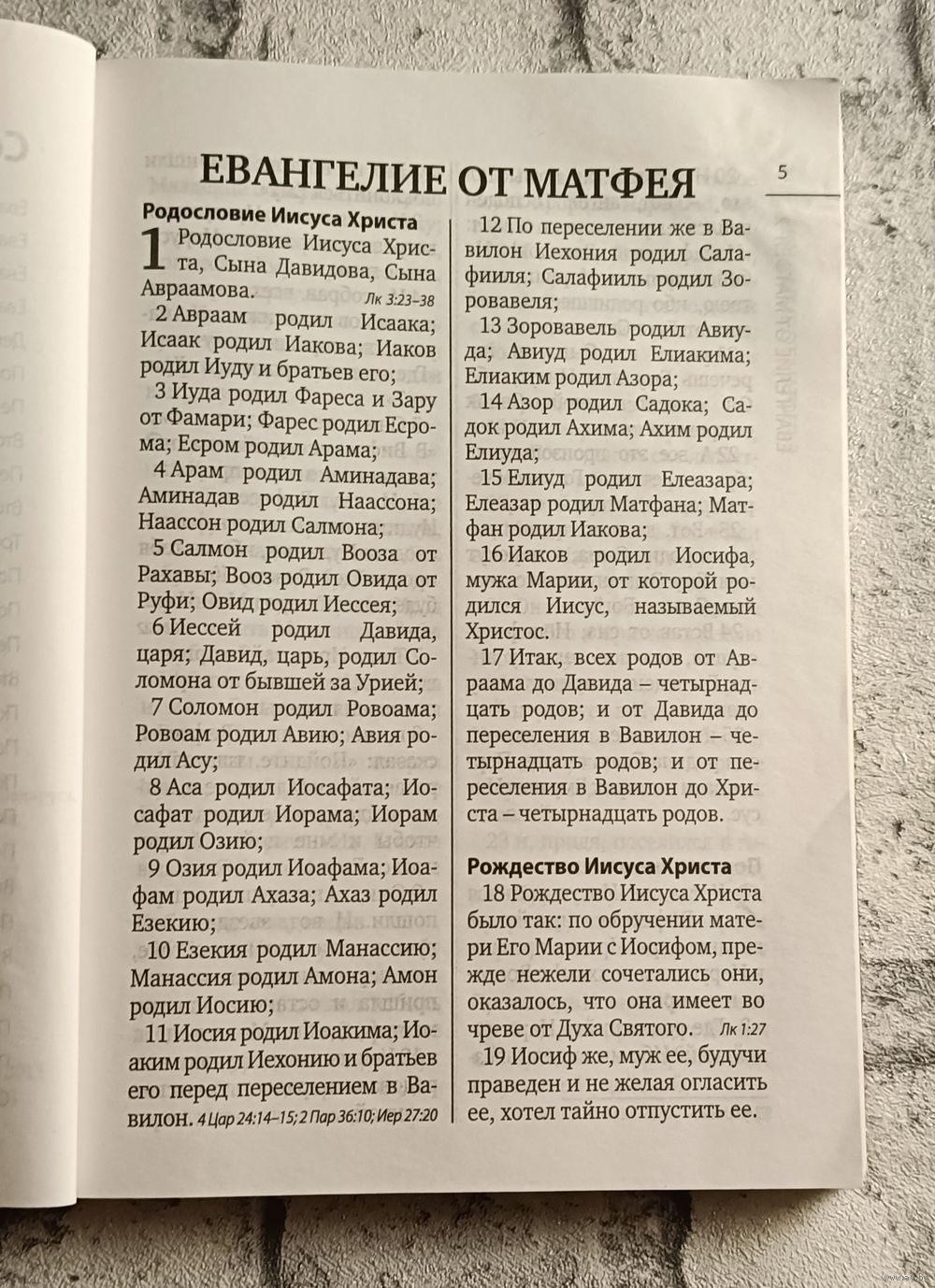 ЕВАНГЕЛИЕ ОТ МАТФЕЯ

5

Родословие Иисуса Христа

1 Родословие Иисуса Христа, Сына Давидова, Сына Авраамова. Лк 3:23–38

2 Авраам родил Исаака; Исаак родил Иакова; Иаков родил Иуду и братьев его;

3 Иуда родил Фареса и Зару от Фамари; Фарес родил Есрома; Есром родил Арама;

4 Арам родил Аминадава; Аминадав родил Наассона; Наассон родил Салмона;

5 Салмон родил Вооза от Рахавы; Вооз родил Овида от Руфи; Овид родил Иессея;

6 Иессей родил Давида, царя; Давид, царь, родил Соломона от бывшей за Урией;

7 Соломон родил Ровоама; Ровоам родил Авию; Авия родил Асу;

8 Аса родил Иосафата; Иосафат родил Иорама; Иорам родил Озию;

9 Озия родил Иоафама; Иоафам родил Ахаза; Ахаз родил Езекию;

10 Езекия родил Манассию; Манассия родил Амона; Амон родил Иосию;

11 Иосия родил Иоакима; Иоаким родил Иехонию и братьев его перед переселением в Вавилон. 4 Цар 24:14–15; 2 Пар 36:10; Иер 27:20

12 По переселении же в Вавилон Иехония родил Салафииля; Салафииль родил Зоровавеля;

13 Зоровавель родил Авиуда; Авиуд родил Елиакима; Елиаким родил Азора;

14 Азор родил Садока; Садок родил Ахима; Ахим родил Елиуда;

15 Елиуд родил Елеазара; Елеазар родил Матфана; Матфан родил Иакова;

16 Иаков родил Иосифа, мужа Марии, от которой родился Иисус, называемый Христос.

17 Итак, всех родов от Авраама до Давида – четырнадцать родов; и от Давида до переселения в Вавилон – четырнадцать родов; и от переселения в Вавилон до Христа – четырнадцать родов.

Рождество Иисуса Христа

18 Рождество Иисуса Христа было так: по обручении матери Его Марии с Иосифом, прежде нежели сочетались они, оказалось, что она имеет во чреве от Духа Святого. Лк 1:27

19 Иосиф же, муж ее, будучи праведен и не желая огласить ее, хотел тайно отпустить ее.